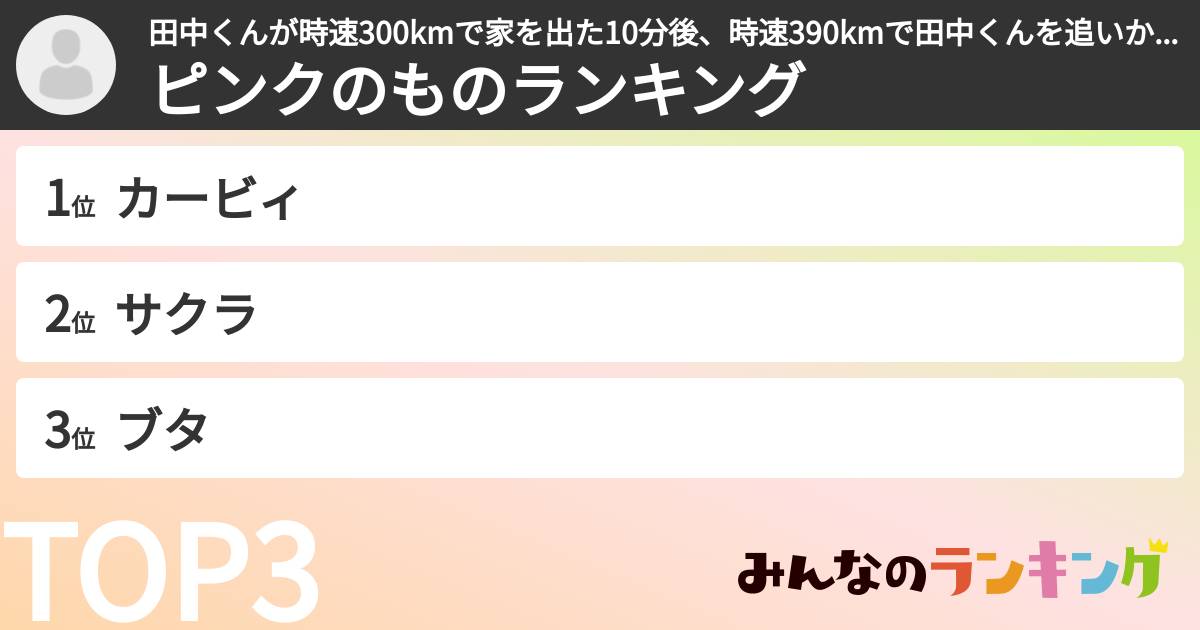 田中くんが時速300kmで家を出た10分後、時速390kmで田中くんを追いか...
ピンクのものランキング

1位 カービィ

2位 サクラ

3位 ブタ

TOP3

みんなのランキング